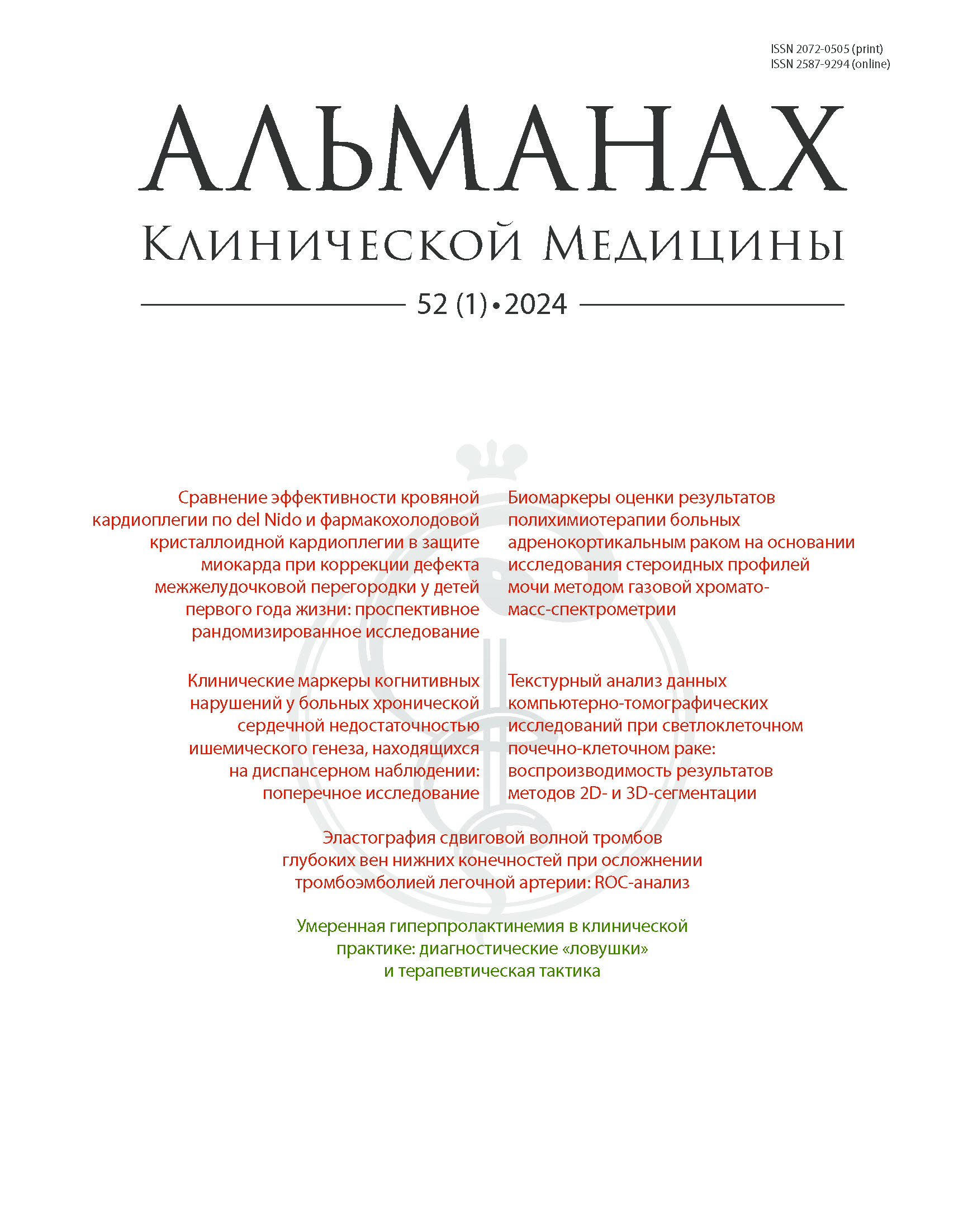 ISSN 2072-0505 (print)
ISSN 2587-9294 (online)

АЛЬМАНАХ
Клинической Медицины

52 (1) • 2024

Сравнение эффективности кровяной кардиоплегии по del Nido и фармакохолодовой кристаллоидной кардиоплегии в защите миокарда при коррекции дефекта межжелудочковой перегородки у детей первого года жизни: проспективное рандомизированное исследование

Клинические маркеры когнитивных нарушений у больных хронической сердечной недостаточностью ишемического генеза, находящихся на диспансерном наблюдении: поперечное исследование

Биомаркеры оценки результатов полихимиотерапии больных адренокортикальным раком на основании исследования стероидных профилей мочи методом газовой хромато-масс-спектрометрии

Текстурный анализ данных компьютерно-томографических исследований при светлоклеточном почечно-клеточном раке: воспроизводимость результатов методов 2D- и 3D-сегментации

Эластография сдвиговой волной тромбов глубоких вен нижних конечностей при осложнении тромбоэмболией легочной артерии: ROC-анализ

Умеренная гиперпролактинемия в клинической практике: диагностические «ловушки» и терапевтическая тактика